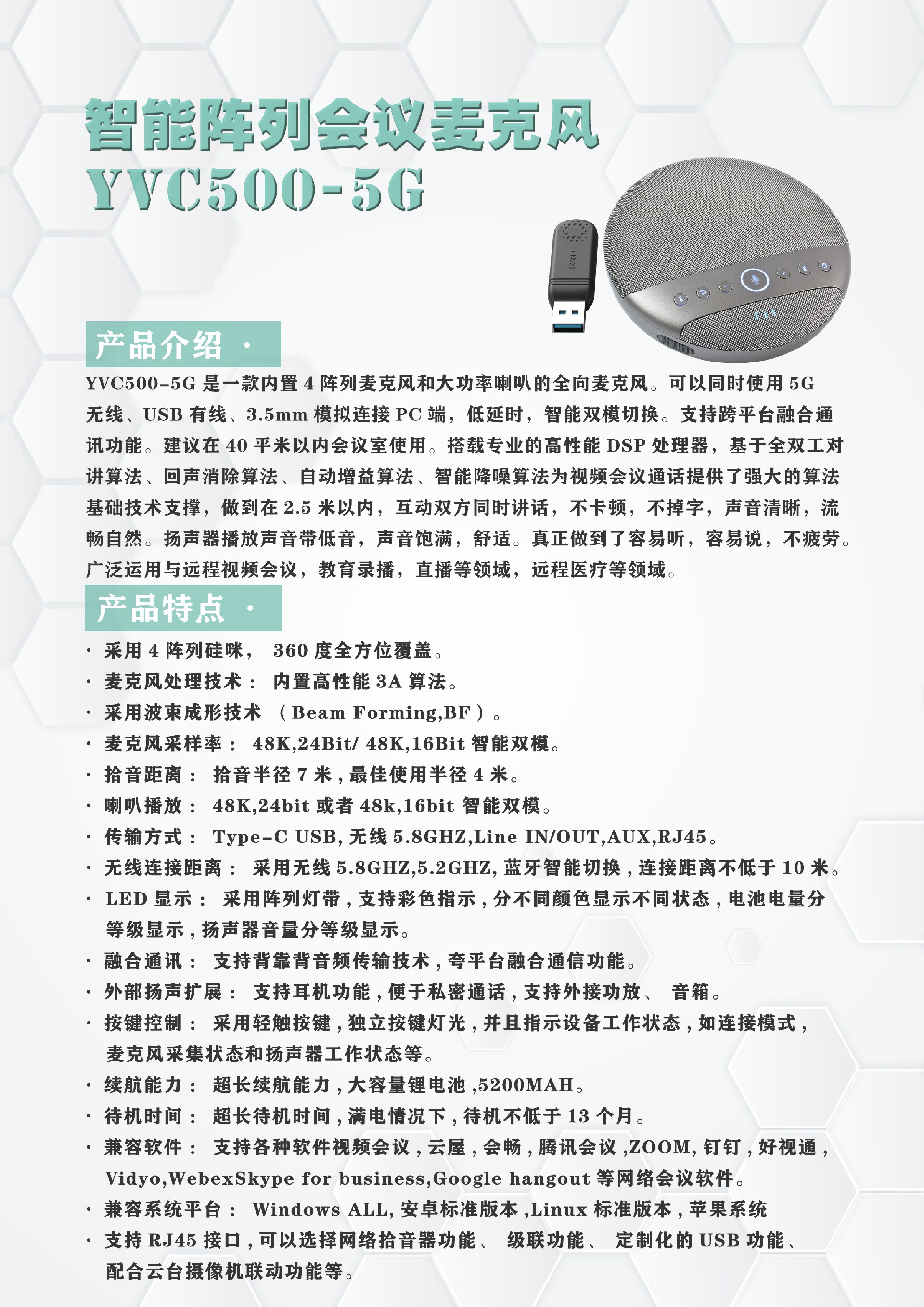 智能阵列会议麦克风
YVC500-5G

产品介绍 ·

YVC500-5G 是一款内置 4 阵列麦克风和大功率喇叭的全向麦克风。可以同时使用 5G 无线、USB 有线、3.5mm 模拟连接 PC 端，低延时，智能双模切换。支持跨平台融合通讯功能。建议在 40 平米以内会议室使用。搭载专业的高性能 DSP 处理器，基于全双工对讲算法、回声消除算法、自动增益算法、智能降噪算法为视频会议通话提供了强大的算法基础技术支撑，做到在 2.5 米以内，互动双方同时讲话，不卡顿，不掉字，声音清晰，流畅自然。扬声器播放声音带低音，声音饱满，舒适。真正做到了容易听，容易说，不疲劳。广泛运用与远程视频会议，教育录播，直播等领域，远程医疗等领域。

产品特点 ·

· 采用 4 阵列硅咪， 360 度全方位覆盖。
· 麦克风处理技术： 内置高性能 3A 算法。
· 采用波束成形技术 （Beam Forming,BF）。
· 麦克风采样率： 48K,24Bit/ 48K,16Bit 智能双模。
· 拾音距离： 拾音半径 7 米，最佳使用半径 4 米。
· 喇叭播放： 48K,24bit 或者 48k,16bit 智能双模。
· 传输方式： Type-C USB, 无线 5.8GHZ,Line IN/OUT,AUX,RJ45。
· 无线连接距离： 采用无线 5.8GHZ,5.2GHZ, 蓝牙智能切换，连接距离不低于 10 米。
· LED 显示： 采用阵列灯带，支持彩色指示，分不同颜色显示不同状态，电池电量分等级显示，扬声器音量分等级显示。
· 融合通讯： 支持背靠背音频传输技术，夸平台融合通信功能。
· 外部扬声扩展： 支持耳机功能，便于私密通话，支持外接功放、 音箱。
· 按键控制： 采用轻触按键，独立按键灯光，并且指示设备工作状态，如连接模式，麦克风采集状态和扬声器工作状态等。
· 续航能力： 超长续航能力，大容量锂电池 ,5200MAH。
· 待机时间： 超长待机时间，满电情况下，待机不低于 13 个月。
· 兼容软件： 支持各种软件视频会议，云屋，会畅，腾讯会议 ,ZOOM, 钉钉，好视通，Vidyo,WebexSkype for business,Google hangout 等网络会议软件。
· 兼容系统平台： Windows ALL, 安卓标准版本 ,Linux 标准版本，苹果系统
· 支持 RJ45 接口，可以选择网络拾音器功能、 级联功能、 定制化的 USB 功能、配合云台摄像机联动功能等。